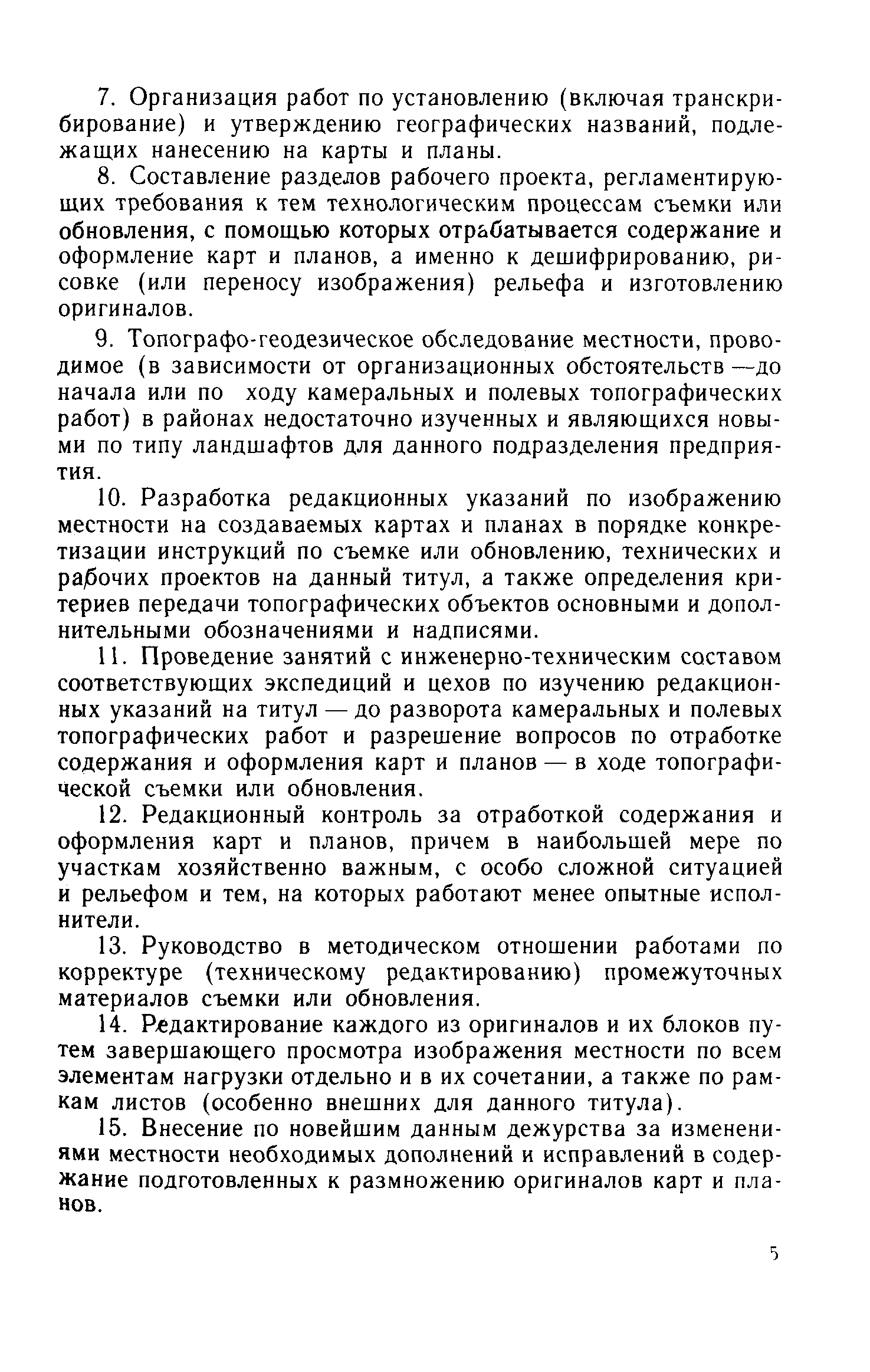 7. Организация работ по установлению (включая транскрибирование) и утверждению географических названий, подлежащих нанесению на карты и планы.

8. Составление разделов рабочего проекта, регламентирующих требования к тем технологическим процессам съемки или обновления, с помощью которых отрабатывается содержание и оформление карт и планов, а именно к дешифрированию, рисовке (или переносу изображения) рельефа и изготовлению оригиналов.

9. Топографо-геодезическое обследование местности, проводимое (в зависимости от организационных обстоятельств —до начала или по ходу камеральных и полевых топографических работ) в районах недостаточно изученных и являющихся новыми по типу ландшафтов для данного подразделения предприятия.

10. Разработка редакционных указаний по изображению местности на создаваемых картах и планах в порядке конкретизации инструкций по съемке или обновлению, технических и рабочих проектов на данный титул, а также определения критериев передачи топографических объектов основными и дополнительными обозначениями и надписями.

11. Проведение занятий с инженерно-техническим составом соответствующих экспедиций и цехов по изучению редакционных указаний на титул — до разворота камеральных и полевых топографических работ и разрешение вопросов по отработке содержания и оформления карт и планов — в ходе топографической съемки или обновления.

12. Редакционный контроль за отработкой содержания и оформления карт и планов, причем в наибольшей мере по участкам хозяйственно важным, с особо сложной ситуацией и рельефом и тем, на которых работают менее опытные исполнители.

13. Руководство в методическом отношении работами по корректуре (техническому редактированию) промежуточных материалов съемки или обновления.

14. Редактирование каждого из оригиналов и их блоков путем завершающего просмотра изображения местности по всем элементам нагрузки отдельно и в их сочетании, а также по рамкам листов (особенно внешних для данного титула).

15. Внесение по новейшим данным дежурства за изменениями местности необходимых дополнений и исправлений в содержание подготовленных к размножению оригиналов карт и планов.

5